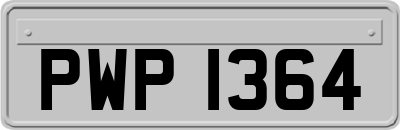 PWP 1364